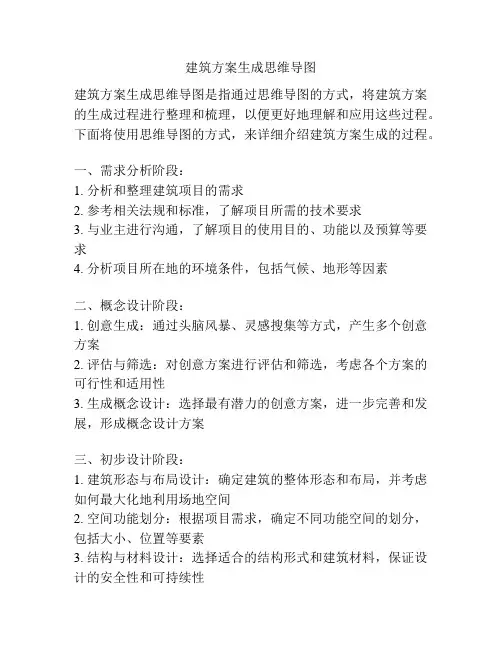 建筑方案生成思维导图

建筑方案生成思维导图是指通过思维导图的方式，将建筑方案的生成过程进行整理和梳理，以便更好地理解和应用这些过程。下面将使用思维导图的方式，来详细介绍建筑方案生成的过程。

一、需求分析阶段：
1. 分析和整理建筑项目的需求
2. 参考相关法规和标准，了解项目所需的技术要求
3. 与业主进行沟通，了解项目的使用目的、功能以及预算等要求
4. 分析项目所在地的环境条件，包括气候、地形等因素

二、概念设计阶段：
1. 创意生成：通过头脑风暴、灵感搜集等方式，产生多个创意方案
2. 评估与筛选：对创意方案进行评估和筛选，考虑各个方案的可行性和适用性
3. 生成概念设计：选择最有潜力的创意方案，进一步完善和发展，形成概念设计方案

三、初步设计阶段：
1. 建筑形态与布局设计：确定建筑的整体形态和布局，并考虑如何最大化地利用场地空间
2. 空间功能划分：根据项目需求，确定不同功能空间的划分，包括大小、位置等要素
3. 结构与材料设计：选择适合的结构形式和建筑材料，保证设计的安全性和可持续性